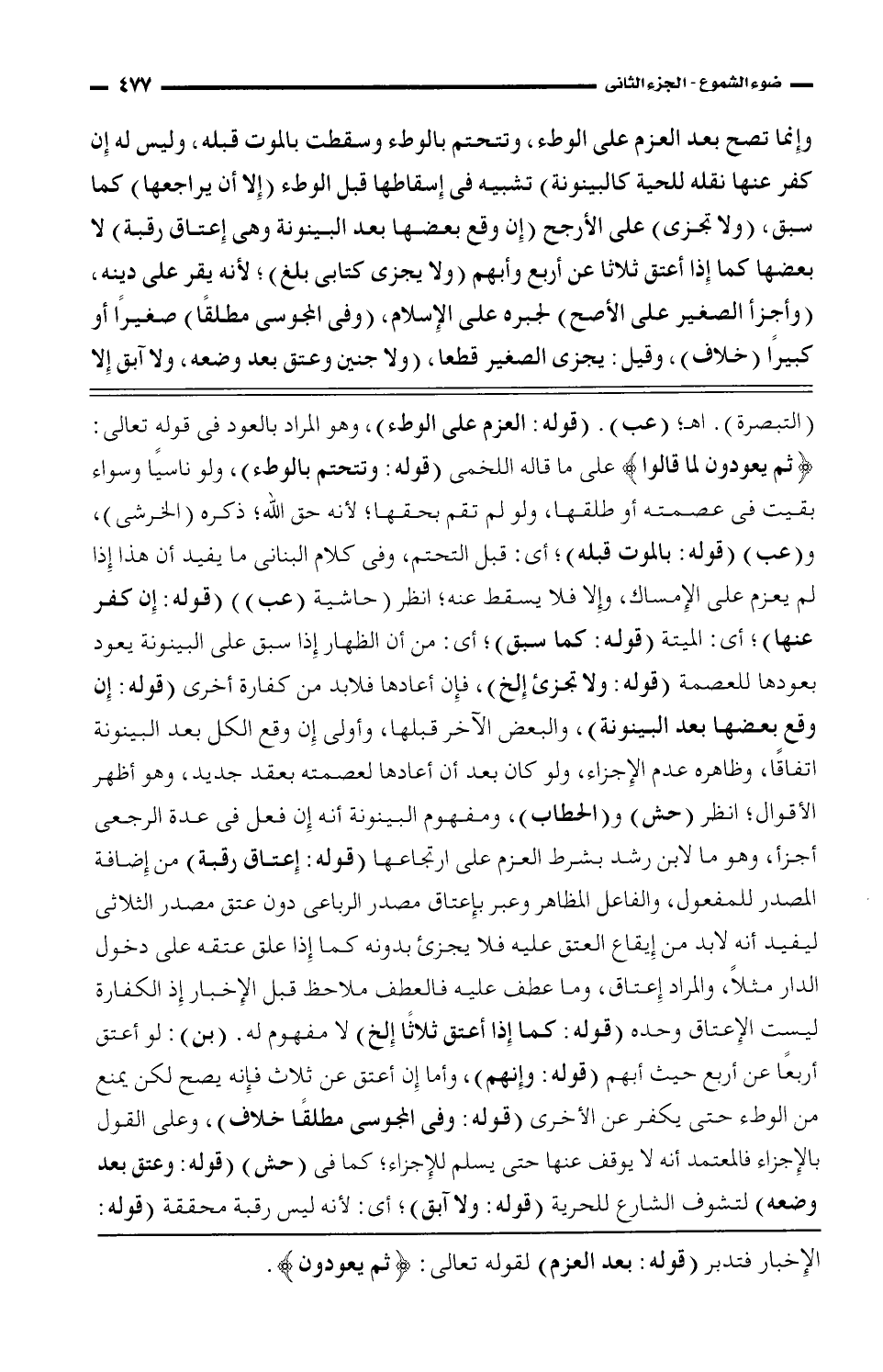 ضوء الشموع - الجزء الثانى ٤٧٧

وإنما تصح بعد العزم على الوطء، وتتحتم بالوطء وسقطت بالموت قبله، وليس له إن كفر عنها نقله للحية كالبينونة) تشبيه فى إسقاطها قبل الوطء (إلا أن يراجعها) كما سبق، (ولا تجزى) على الأرجح (إن وقع بعضها بعد البينونة وهى إعتاق رقبة) لا بعضها كما إذا أعتق ثلاثا عن أربع وأبهم (ولا يجزى كتابى بلغ)؛ لأنه يقر على دينه، (وأجزأ الصغير على الأصح) لجبره على الإسلام، (وفى المجوسى مطلقًا) صغيرًا أو كبيرًا (خلاف)، وقيل: يجزى الصغير قطعا، (ولا جنين وعتق بعد وضعه، ولا آبق إلا

(التبصرة). اهـ؛ (عب). (قوله: العزم على الوطء)، وهو المراد بالعود فى قوله تعالى: ﴿ثم يعودون لما قالوا﴾ على ما قاله اللخمى (قوله: وتتحتم بالوطء)، ولو ناسيًا وسواء بقيت فى عصمته أو طلقها، ولو لم تقم بحقها؛ لأنه حق الله؛ ذكره (الخرشى)، و(عب) (قوله: بالموت قبله)؛ أى: قبل التحتم، وفى كلام البنانى ما يفيد أن هذا إذا لم يعزم على الإمساك، وإلا فلا يسقط عنه؛ انظر (حاشية (عب)) (قوله: إن كفر عنها)؛ أى: الميتة (قوله: كما سبق)؛ أى: من أن الظهار إذا سبق على البينونة يعود بعودها للعصمة (قوله: ولا تجزئ إلخ)، فإن أعادها فلابد من كفارة أخرى (قوله: إن وقع بعضها بعد البينونة)، والبعض الآخر قبلها، وأولى إن وقع الكل بعد البينونة اتفاقًا، وظاهره عدم الإجزاء، ولو كان بعد أن أعادها لعصمته بعقد جديد، وهو أظهر الأقوال؛ انظر (حش) و(الحطاب)، ومفهوم البينونة أنه إن فعل فى عدة الرجعى أجزأ، وهو ما لابن رشد بشرط العزم على ارتجاعها (قوله: إعتاق رقبة) من إضافة المصدر للمفعول، والفاعل المظاهر وعبر بإعتاق مصدر الرباعى دون عتق مصدر الثلاثى ليفيد أنه لابد من إيقاع العتق عليه فلا يجزئ بدونه كما إذا علق عتقه على دخول الدار مثلاً، والمراد إعتاق، وما عطف عليه فالعطف ملاحظ قبل الإخبار إذ الكفارة ليست الإعتاق وحده (قوله: كما إذا أعتق ثلاثًا إلخ) لا مفهوم له. (بن): لو أعتق أربعًا عن أربع حيث أبهم (قوله: وإنهم)، وأما إن أعتق عن ثلاث فإنه يصح لكن يمنع من الوطء حتى يكفر عن الأخرى (قوله: وفى المجوسى مطلقًا خلاف)، وعلى القول بالإجزاء فالمعتمد أنه لا يوقف عنها حتى يسلم للإجزاء؛ كما فى (حش) (قوله: وعتق بعد وضعه) لتشوف الشارع للحرية (قوله: ولا آبق)؛ أى: لأنه ليس رقبة محققة (قوله:

الإخبار فتدبر (قوله: بعد العزم) لقوله تعالى: ﴿ثم يعودون﴾.